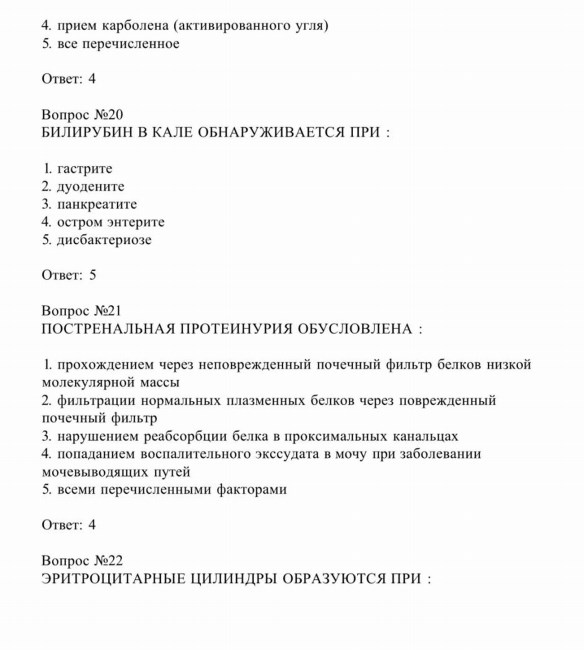 4. прием карболена (активированного угля)
5. все перечисленное

Ответ: 4

Вопрос №20
БИЛИРУБИН В КАЛЕ ОБНАРУЖИВАЕТСЯ ПРИ :

1. гастрите
2. дуодените
3. панкреатите
4. остром энтерите
5. дисбактериозе

Ответ: 5

Вопрос №21
ПОСТРЕНАЛЬНАЯ ПРОТЕИНУРИЯ ОБУСЛОВЛЕНА :

1. прохождением через неповрежденный почечный фильтр белков низкой молекулярной массы
2. фильтрации нормальных плазменных белков через поврежденный почечный фильтр
3. нарушением реабсорбции белка в проксимальных канальцах
4. попаданием воспалительного экссудата в мочу при заболевании мочевыводящих путей
5. всеми перечисленными факторами

Ответ: 4

Вопрос №22
ЭРИТРОЦИТАРНЫЕ ЦИЛИНДРЫ ОБРАЗУЮТСЯ ПРИ :